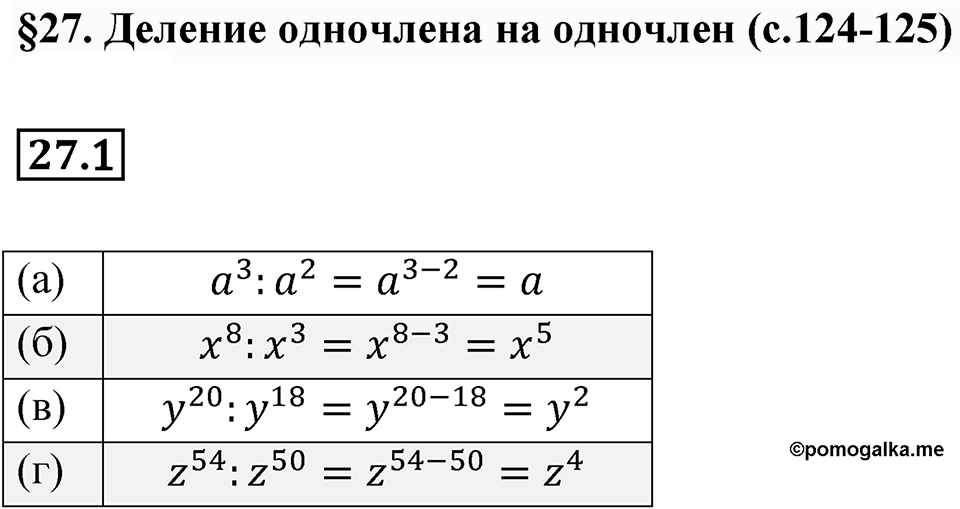 §27. Деление одночлена на одночлен (с.124-125)

27.1

| | |
|---|---|
| (а) | $a^3 : a^2 = a^{3-2} = a$ |
| (б) | $x^8 : x^3 = x^{8-3} = x^5$ |
| (в) | $y^{20} : y^{18} = y^{20-18} = y^2$ |
| (г) | $z^{54} : z^{50} = z^{54-50} = z^4$ |

©pomogalka.me